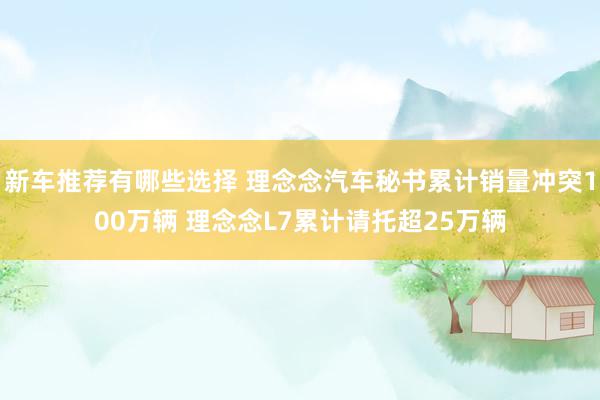 新车推荐有哪些选择 理念念汽车秘书累计销量冲突100万辆 理念念L7累计请托超25万辆